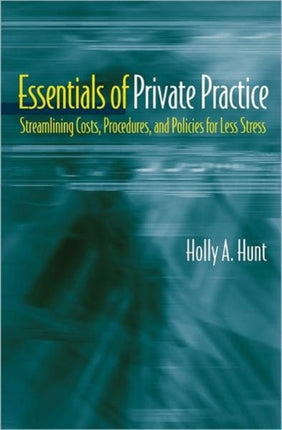 Essentials of Private Practice

Streamlining Costs, Procedures, and Policies for Less Stress

Holly A. Hunt